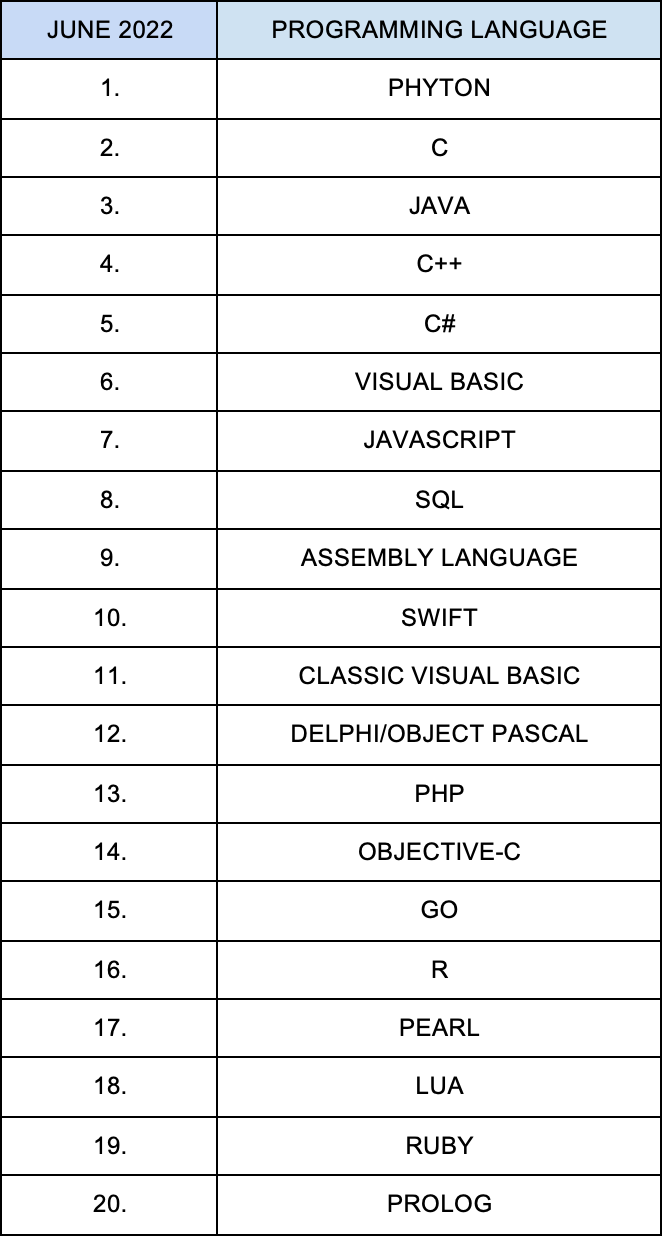 | JUNE 2022 | PROGRAMMING LANGUAGE |
|---|---|
| 1. | PHYTON |
| 2. | C |
| 3. | JAVA |
| 4. | C++ |
| 5. | C# |
| 6. | VISUAL BASIC |
| 7. | JAVASCRIPT |
| 8. | SQL |
| 9. | ASSEMBLY LANGUAGE |
| 10. | SWIFT |
| 11. | CLASSIC VISUAL BASIC |
| 12. | DELPHI/OBJECT PASCAL |
| 13. | PHP |
| 14. | OBJECTIVE-C |
| 15. | GO |
| 16. | R |
| 17. | PEARL |
| 18. | LUA |
| 19. | RUBY |
| 20. | PROLOG |